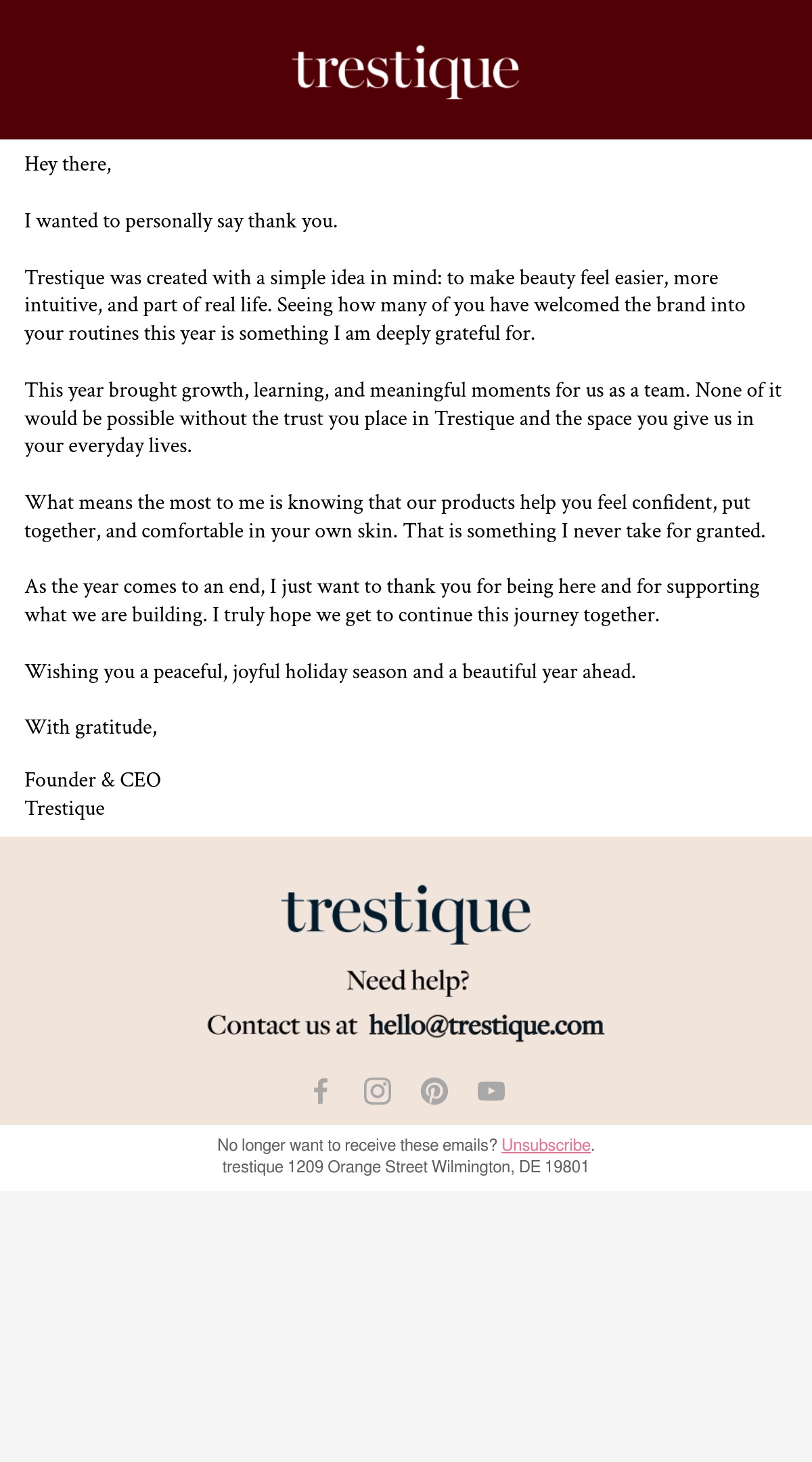 trestique

Hey there,

I wanted to personally say thank you.

Trestique was created with a simple idea in mind: to make beauty feel easier, more intuitive, and part of real life. Seeing how many of you have welcomed the brand into your routines this year is something I am deeply grateful for.

This year brought growth, learning, and meaningful moments for us as a team. None of it would be possible without the trust you place in Trestique and the space you give us in your everyday lives.

What means the most to me is knowing that our products help you feel confident, put together, and comfortable in your own skin. That is something I never take for granted.

As the year comes to an end, I just want to thank you for being here and for supporting what we are building. I truly hope we get to continue this journey together.

Wishing you a peaceful, joyful holiday season and a beautiful year ahead.

With gratitude,

Founder & CEO
Trestique

trestique

Need help?

Contact us at hello@trestique.com

No longer want to receive these emails? Unsubscribe.
trestique 1209 Orange Street Wilmington, DE 19801